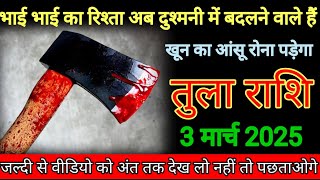 भाई भाई का रिश्ता अब दुश्मनी में बदलने वाले हैं

खून का आंसू रोना पड़ेगा

तुला राशि

3 मार्च 2025

जल्दी से वीडियो को अंत तक देख लो नहीं तो पछताओगे